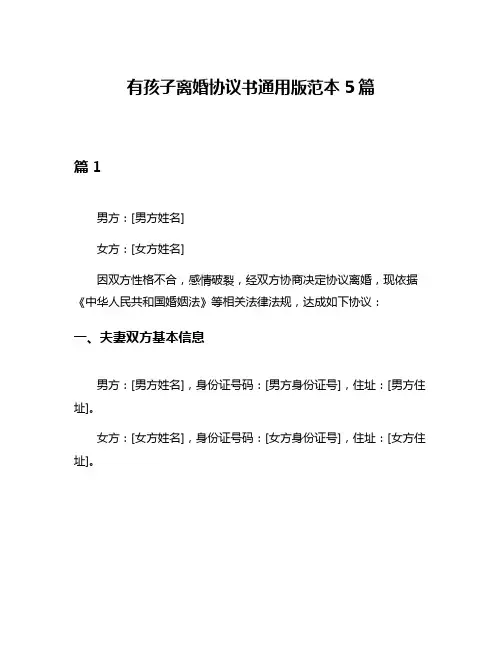 有孩子离婚协议书通用版范本 5 篇

篇 1

男方：[男方姓名]

女方：[女方姓名]

因双方性格不合，感情破裂，经双方协商决定协议离婚，现依据《中华人民共和国婚姻法》等相关法律法规，达成如下协议：

一、夫妻双方基本信息

男方：[男方姓名]，身份证号码：[男方身份证号]，住址：[男方住址]。

女方：[女方姓名]，身份证号码：[女方身份证号]，住址：[女方住址]。